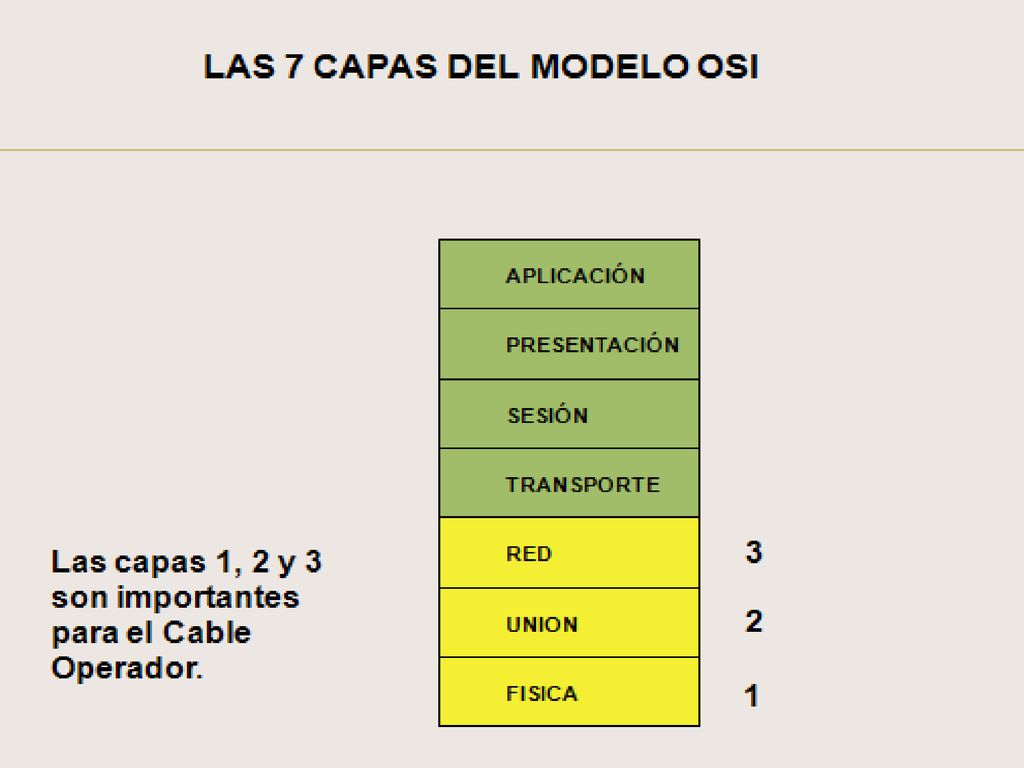 LAS 7 CAPAS DEL MODELO OSI

APLICACIÓN
PRESENTACIÓN
SESIÓN
TRANSPORTE
RED 3
UNION 2
FISICA 1

Las capas 1, 2 y 3 son importantes para el Cable Operador.